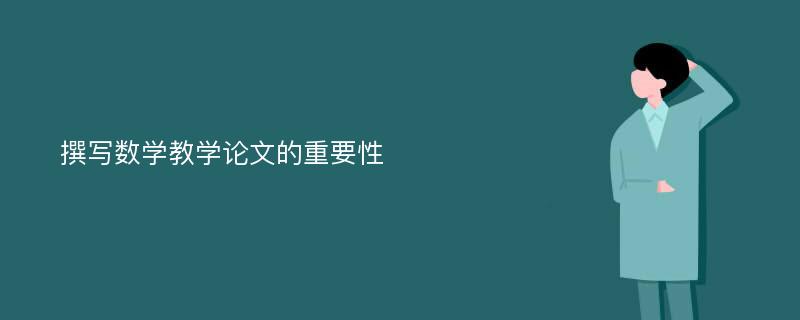 撰写数学教学论文的重要性